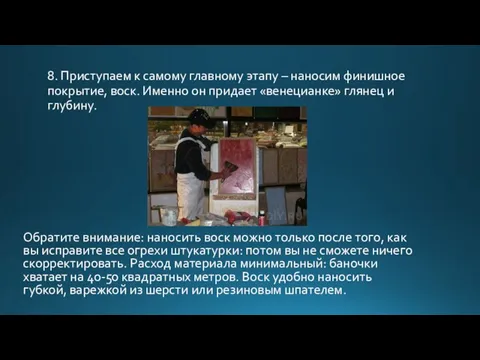 8. Приступаем к самому главному этапу – наносим финишное покрытие, воск. Именно он придает «венецианке» глянец и глубину.

Обратите внимание: наносить воск можно только после того, как вы исправите все огрехи штукатурки: потом вы не сможете ничего скорректировать. Расход материала минимальный: баночки хватает на 40-50 квадратных метров. Воск удобно наносить губкой, варежкой из шерсти или резиновым шпателем.